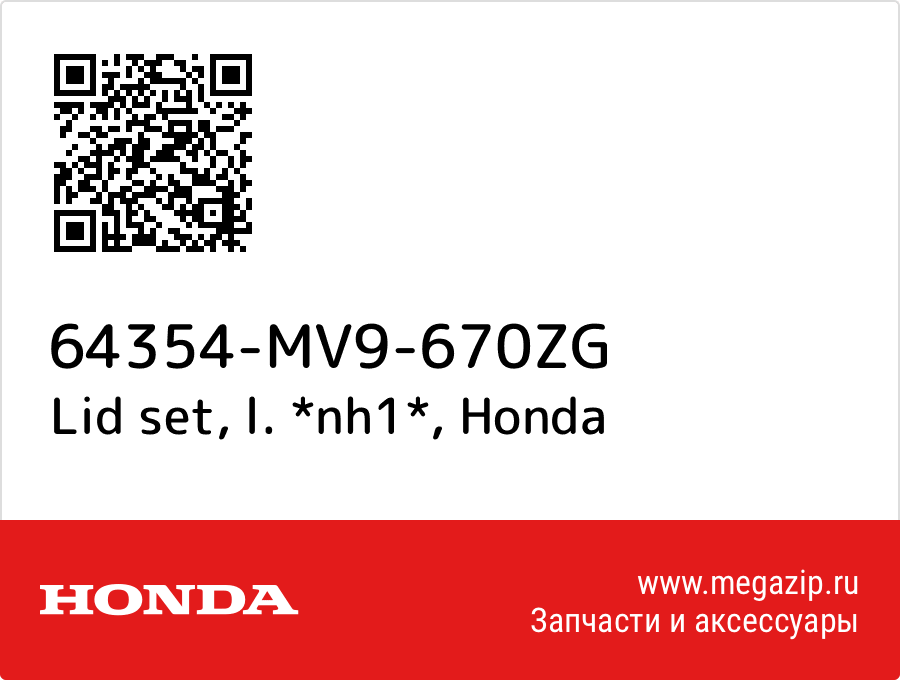 64354-MV9-670ZG
Lid set, l. *nh1*, Honda

HONDA

www.megazip.ru
Запчасти и аксессуары